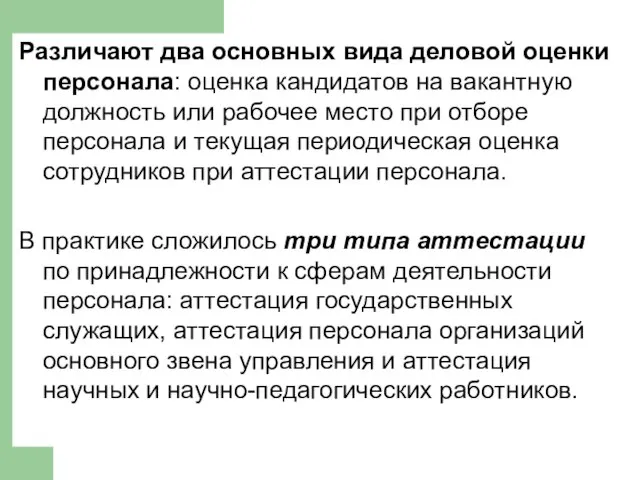 Различают два основных вида деловой оценки персонала: оценка кандидатов на вакантную должность или рабочее место при отборе персонала и текущая периодическая оценка сотрудников при аттестации персонала.

В практике сложилось три типа аттестации по принадлежности к сферам деятельности персонала: аттестация государственных служащих, аттестация персонала организаций основного звена управления и аттестация научных и научно-педагогических работников.